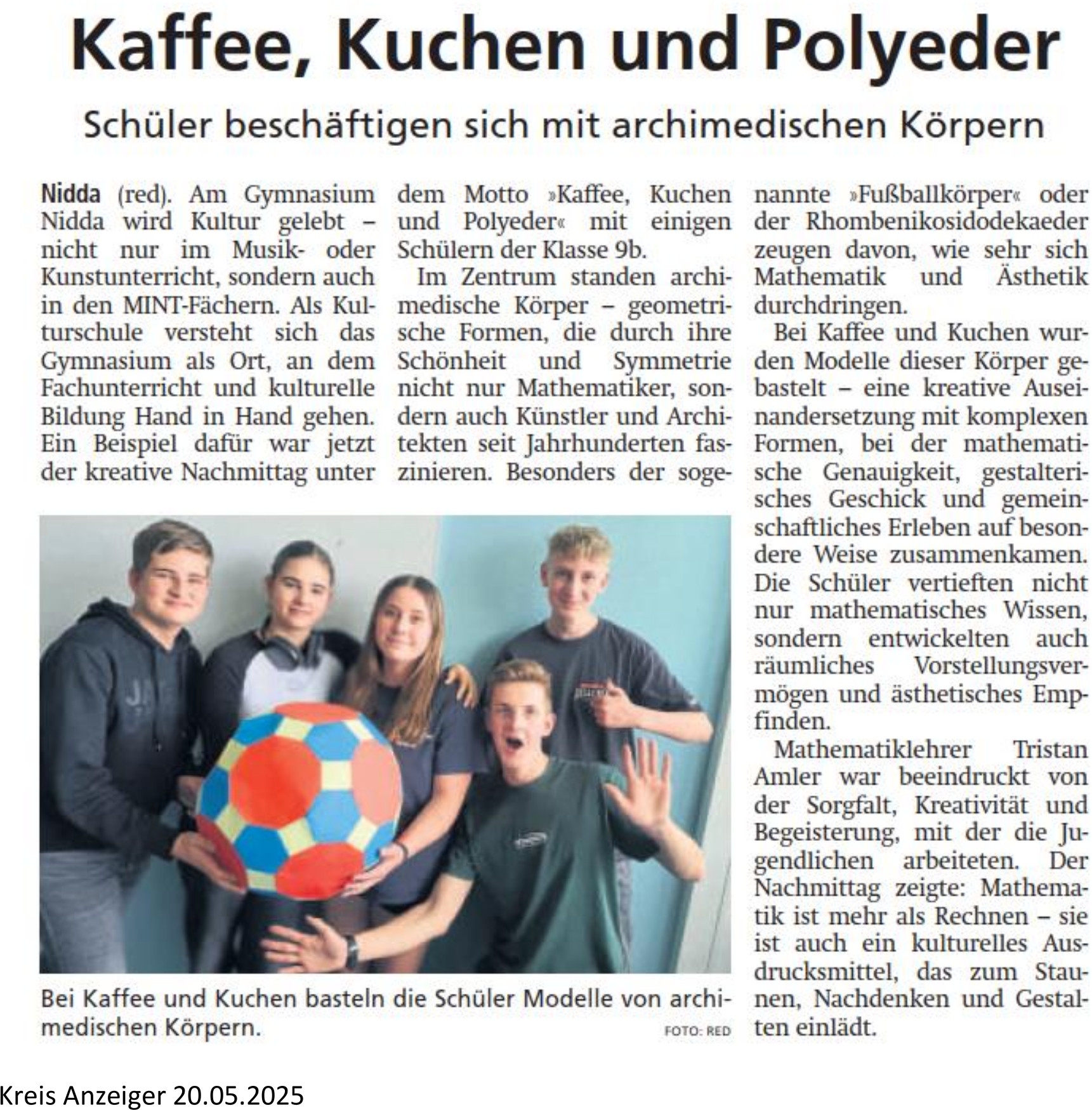 Kaffee, Kuchen und Polyeder

Schüler beschäftigen sich mit archimedischen Körpern

Nidda (red). Am Gymnasium Nidda wird Kultur gelebt – nicht nur im Musik- oder Kunstunterricht, sondern auch in den MINT-Fächern. Als Kulturschule versteht sich das Gymnasium als Ort, an dem Fachunterricht und kulturelle Bildung Hand in Hand gehen. Ein Beispiel dafür war jetzt der kreative Nachmittag unter dem Motto »Kaffee, Kuchen und Polyeder« mit einigen Schülern der Klasse 9b.

Im Zentrum standen archimedische Körper – geometrische Formen, die durch ihre Schönheit und Symmetrie nicht nur Mathematiker, sondern auch Künstler und Architekten seit Jahrhunderten faszinieren. Besonders der sogenannte »Fußballkörper« oder der Rhombenikosidodekaeder zeugen davon, wie sehr sich Mathematik und Ästhetik durchdringen.

Bei Kaffee und Kuchen wurden Modelle dieser Körper gebastelt – eine kreative Auseinandersetzung mit komplexen Formen, bei der mathematische Genauigkeit, gestalterisches Geschick und gemeinschaftliches Erleben auf besondere Weise zusammenkamen. Die Schüler vertieften nicht nur mathematisches Wissen, sondern entwickelten auch räumliches Vorstellungsvermögen und ästhetisches Empfinden.

Mathematiklehrer Tristan Amler war beeindruckt von der Sorgfalt, Kreativität und Begeisterung, mit der die Jugendlichen arbeiteten. Der Nachmittag zeigte: Mathematik ist mehr als Rechnen – sie ist auch ein kulturelles Ausdrucksmittel, das zum Staunen, Nachdenken und Gestalten einlädt.

Bei Kaffee und Kuchen basteln die Schüler Modelle von archimedischen Körpern.
FOTO: RED

Kreis Anzeiger 20.05.2025